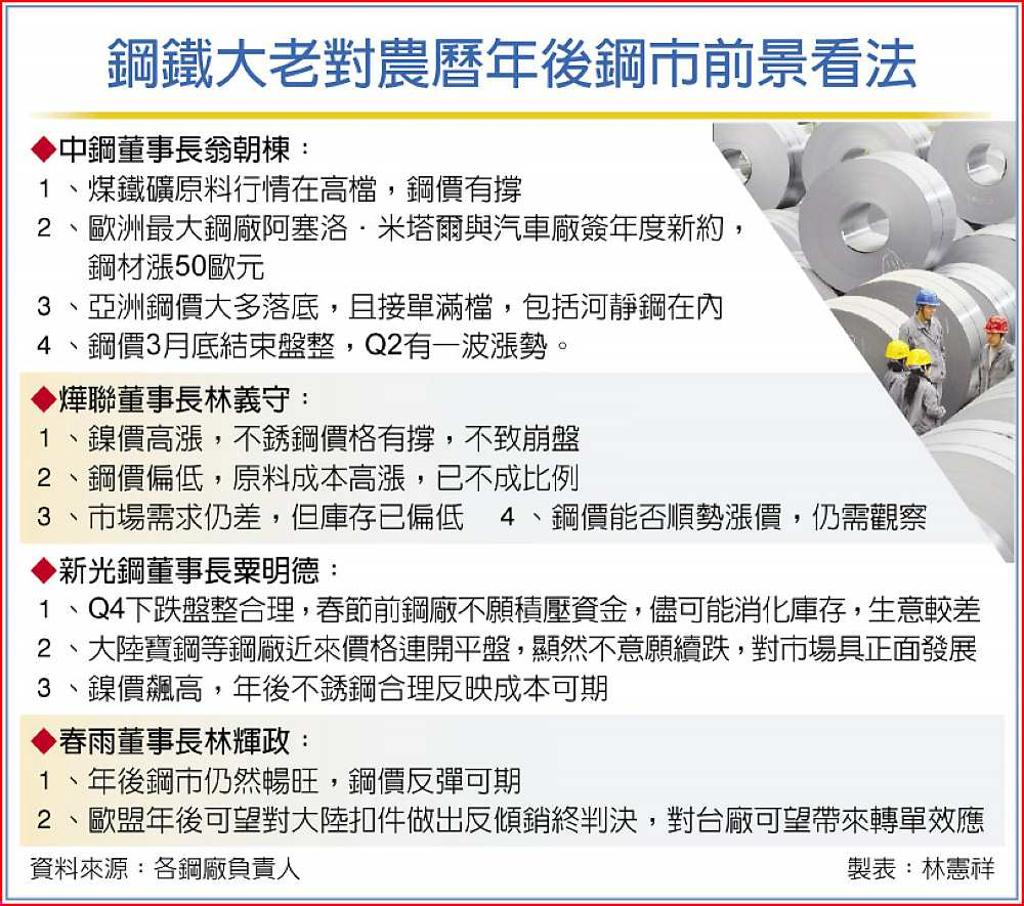 鋼鐵大老對農曆年後鋼市前景看法

◆中鋼董事長翁朝棟：
1、煤鐵礦原料行情在高檔，鋼價有撐
2、歐洲最大鋼廠阿塞洛．米塔爾與汽車廠簽年度新約，鋼材漲50歐元
3、亞洲鋼價大多落底，且接單滿檔，包括河靜鋼在內
4、鋼價3月底結束盤整，Q2有一波漲勢。

◆燁聯董事長林義守：
1、鎳價高漲，不銹鋼價格有撐，不致崩盤
2、鋼價偏低，原料成本高漲，已不成比例
3、市場需求仍差，但庫存已偏低　4、鋼價能否順勢漲價，仍需觀察

◆新光鋼董事長粟明德：
1、Q4下跌盤整合理，春節前鋼廠不願積壓資金，儘可能消化庫存，生意較差
2、大陸寶鋼等鋼廠近來價格連開平盤，顯然不意願續跌，對市場具正面發展
3、鎳價飆高，年後不銹鋼合理反映成本可期

◆春雨董事長林輝政：
1、年後鋼市仍然暢旺，鋼價反彈可期
2、歐盟年後可望對大陸扣件做出反傾銷終判決，對台廠可望帶來轉單效應

資料來源：各鋼廠負責人　製表：林憲祥